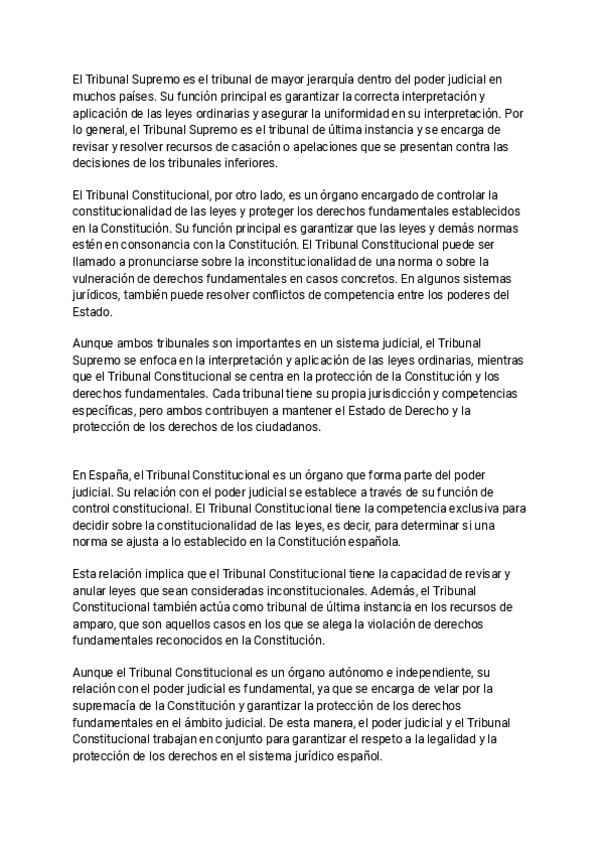 El Tribunal Supremo es el tribunal de mayor jerarquía dentro del poder judicial en muchos países. Su función principal es garantizar la correcta interpretación y aplicación de las leyes ordinarias y asegurar la uniformidad en su interpretación. Por lo general, el Tribunal Supremo es el tribunal de última instancia y se encarga de revisar y resolver recursos de casación o apelaciones que se presentan contra las decisiones de los tribunales inferiores.

El Tribunal Constitucional, por otro lado, es un órgano encargado de controlar la constitucionalidad de las leyes y proteger los derechos fundamentales establecidos en la Constitución. Su función principal es garantizar que las leyes y demás normas estén en consonancia con la Constitución. El Tribunal Constitucional puede ser llamado a pronunciarse sobre la inconstitucionalidad de una norma o sobre la vulneración de derechos fundamentales en casos concretos. En algunos sistemas jurídicos, también puede resolver conflictos de competencia entre los poderes del Estado.

Aunque ambos tribunales son importantes en un sistema judicial, el Tribunal Supremo se enfoca en la interpretación y aplicación de las leyes ordinarias, mientras que el Tribunal Constitucional se centra en la protección de la Constitución y los derechos fundamentales. Cada tribunal tiene su propia jurisdicción y competencias específicas, pero ambos contribuyen a mantener el Estado de Derecho y la protección de los derechos de los ciudadanos.

En España, el Tribunal Constitucional es un órgano que forma parte del poder judicial. Su relación con el poder judicial se establece a través de su función de control constitucional. El Tribunal Constitucional tiene la competencia exclusiva para decidir sobre la constitucionalidad de las leyes, es decir, para determinar si una norma se ajusta a lo establecido en la Constitución española.

Esta relación implica que el Tribunal Constitucional tiene la capacidad de revisar y anular leyes que sean consideradas inconstitucionales. Además, el Tribunal Constitucional también actúa como tribunal de última instancia en los recursos de amparo, que son aquellos casos en los que se alega la violación de derechos fundamentales reconocidos en la Constitución.

Aunque el Tribunal Constitucional es un órgano autónomo e independiente, su relación con el poder judicial es fundamental, ya que se encarga de velar por la supremacía de la Constitución y garantizar la protección de los derechos fundamentales en el ámbito judicial. De esta manera, el poder judicial y el Tribunal Constitucional trabajan en conjunto para garantizar el respeto a la legalidad y la protección de los derechos en el sistema jurídico español.